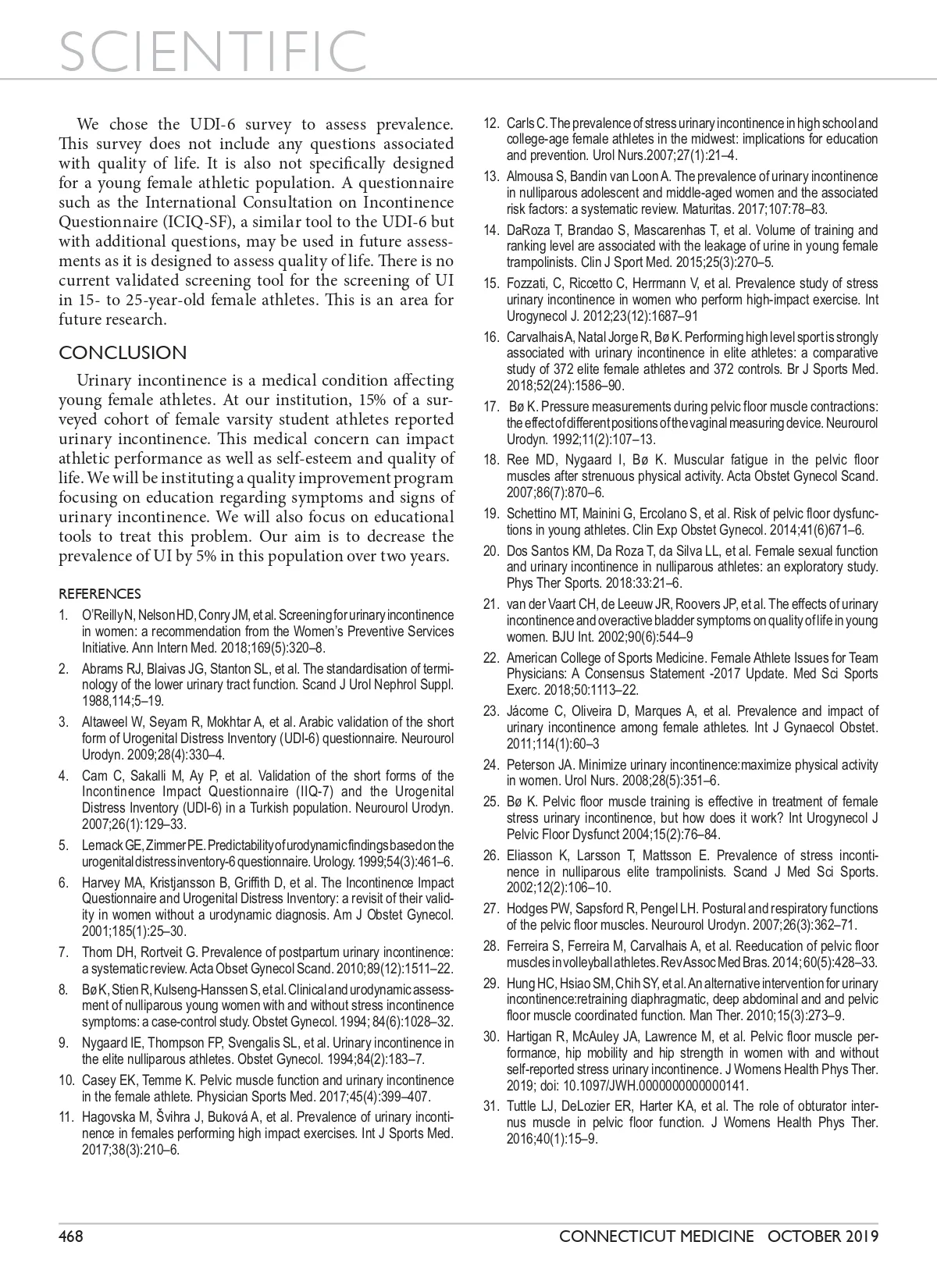 SCIENTIFIC

We chose the UDI-6 survey to assess prevalence. This survey does not include any questions associated with quality of life. It is also not specifically designed for a young female athletic population. A questionnaire such as the International Consultation on Incontinence Questionnaire (ICIQ-SF), a similar tool to the UDI-6 but with additional questions, may be used in future assessments as it is designed to assess quality of life. There is no current validated screening tool for the screening of UI in 15- to 25-year-old female athletes. This is an area for future research.

CONCLUSION

Urinary incontinence is a medical condition affecting young female athletes. At our institution, 15% of a surveyed cohort of female varsity student athletes reported urinary incontinence. This medical concern can impact athletic performance as well as self-esteem and quality of life. We will be instituting a quality improvement program focusing on education regarding symptoms and signs of urinary incontinence. We will also focus on educational tools to treat this problem. Our aim is to decrease the prevalence of UI by 5% in this population over two years.

REFERENCES

1. O'Reilly N, Nelson HD, Conry JM, et al. Screening for urinary incontinence in women: a recommendation from the Women's Preventive Services Initiative. Ann Intern Med. 2018;169(5):320–8.
2. Abrams RJ, Blaivas JG, Stanton SL, et al. The standardisation of terminology of the lower urinary tract function. Scand J Urol Nephrol Suppl. 1988,114;5–19.
3. Altaweel W, Seyam R, Mokhtar A, et al. Arabic validation of the short form of Urogenital Distress Inventory (UDI-6) questionnaire. Neurourol Urodyn. 2009;28(4):330–4.
4. Cam C, Sakalli M, Ay P, et al. Validation of the short forms of the Incontinence Impact Questionnaire (IIQ-7) and the Urogenital Distress Inventory (UDI-6) in a Turkish population. Neurourol Urodyn. 2007;26(1):129–33.
5. Lemack GE, Zimmer PE. Predictability of urodynamic findings based on the urogenital distress inventory-6 questionnaire. Urology. 1999;54(3):461–6.
6. Harvey MA, Kristjansson B, Griffith D, et al. The Incontinence Impact Questionnaire and Urogenital Distress Inventory: a revisit of their validity in women without a urodynamic diagnosis. Am J Obstet Gynecol. 2001;185(1):25–30.
7. Thom DH, Rortveit G. Prevalence of postpartum urinary incontinence: a systematic review. Acta Obset Gynecol Scand. 2010;89(12):1511–22.
8. Bø K, Stien R, Kulseng-Hanssen S, et al. Clinical and urodynamic assessment of nulliparous young women with and without stress incontinence symptoms: a case-control study. Obstet Gynecol. 1994; 84(6):1028–32.
9. Nygaard IE, Thompson FP, Svengalis SL, et al. Urinary incontinence in the elite nulliparous athletes. Obstet Gynecol. 1994;84(2):183–7.
10. Casey EK, Temme K. Pelvic muscle function and urinary incontinence in the female athlete. Physician Sports Med. 2017;45(4):399–407.
11. Hagovska M, Švihra J, Buková A, et al. Prevalence of urinary incontinence in females performing high impact exercises. Int J Sports Med. 2017;38(3):210–6.
12. Carls C. The prevalence of stress urinary incontinence in high school and college-age female athletes in the midwest: implications for education and prevention. Urol Nurs.2007;27(1):21–4.
13. Almousa S, Bandin van Loon A. The prevalence of urinary incontinence in nulliparous adolescent and middle-aged women and the associated risk factors: a systematic review. Maturitas. 2017;107:78–83.
14. DaRoza T, Brandao S, Mascarenhas T, et al. Volume of training and ranking level are associated with the leakage of urine in young female trampolinists. Clin J Sport Med. 2015;25(3):270–5.
15. Fozzati, C, Riccetto C, Herrmann V, et al. Prevalence study of stress urinary incontinence in women who perform high-impact exercise. Int Urogynecol J. 2012;23(12):1687–91
16. Carvalhais A, Natal Jorge R, Bø K. Performing high level sport is strongly associated with urinary incontinence in elite athletes: a comparative study of 372 elite female athletes and 372 controls. Br J Sports Med. 2018;52(24):1586–90.
17. Bø K. Pressure measurements during pelvic floor muscle contractions: the effect of different positions of the vaginal measuring device. Neurourol Urodyn. 1992;11(2):107–13.
18. Ree MD, Nygaard I, Bø K. Muscular fatigue in the pelvic floor muscles after strenuous physical activity. Acta Obstet Gynecol Scand. 2007;86(7):870–6.
19. Schettino MT, Mainini G, Ercolano S, et al. Risk of pelvic floor dysfunctions in young athletes. Clin Exp Obstet Gynecol. 2014;41(6)671–6.
20. Dos Santos KM, Da Roza T, da Silva LL, et al. Female sexual function and urinary incontinence in nulliparous athletes: an exploratory study. Phys Ther Sports. 2018:33:21–6.
21. van der Vaart CH, de Leeuw JR, Roovers JP, et al. The effects of urinary incontinence and overactive bladder symptoms on quality of life in young women. BJU Int. 2002;90(6):544–9
22. American College of Sports Medicine. Female Athlete Issues for Team Physicians: A Consensus Statement -2017 Update. Med Sci Sports Exerc. 2018;50:1113–22.
23. Jácome C, Oliveira D, Marques A, et al. Prevalence and impact of urinary incontinence among female athletes. Int J Gynaecol Obstet. 2011;114(1):60–3
24. Peterson JA. Minimize urinary incontinence:maximize physical activity in women. Urol Nurs. 2008;28(5):351–6.
25. Bø K. Pelvic floor muscle training is effective in treatment of female stress urinary incontinence, but how does it work? Int Urogynecol J Pelvic Floor Dysfunct 2004;15(2):76–84.
26. Eliasson K, Larsson T, Mattsson E. Prevalence of stress incontinence in nulliparous elite trampolinists. Scand J Med Sci Sports. 2002;12(2):106–10.
27. Hodges PW, Sapsford R, Pengel LH. Postural and respiratory functions of the pelvic floor muscles. Neurourol Urodyn. 2007;26(3):362–71.
28. Ferreira S, Ferreira M, Carvalhais A, et al. Reeducation of pelvic floor muscles in volleyball athletes. Rev Assoc Med Bras. 2014; 60(5):428–33.
29. Hung HC, Hsiao SM, Chih SY, et al. An alternative intervention for urinary incontinence:retraining diaphragmatic, deep abdominal and and pelvic floor muscle coordinated function. Man Ther. 2010;15(3):273–9.
30. Hartigan R, McAuley JA, Lawrence M, et al. Pelvic floor muscle performance, hip mobility and hip strength in women with and without self-reported stress urinary incontinence. J Womens Health Phys Ther. 2019; doi: 10.1097/JWH.0000000000000141.
31. Tuttle LJ, DeLozier ER, Harter KA, et al. The role of obturator internus muscle in pelvic floor function. J Womens Health Phys Ther. 2016;40(1):15–9.

468 CONNECTICUT MEDICINE OCTOBER 2019